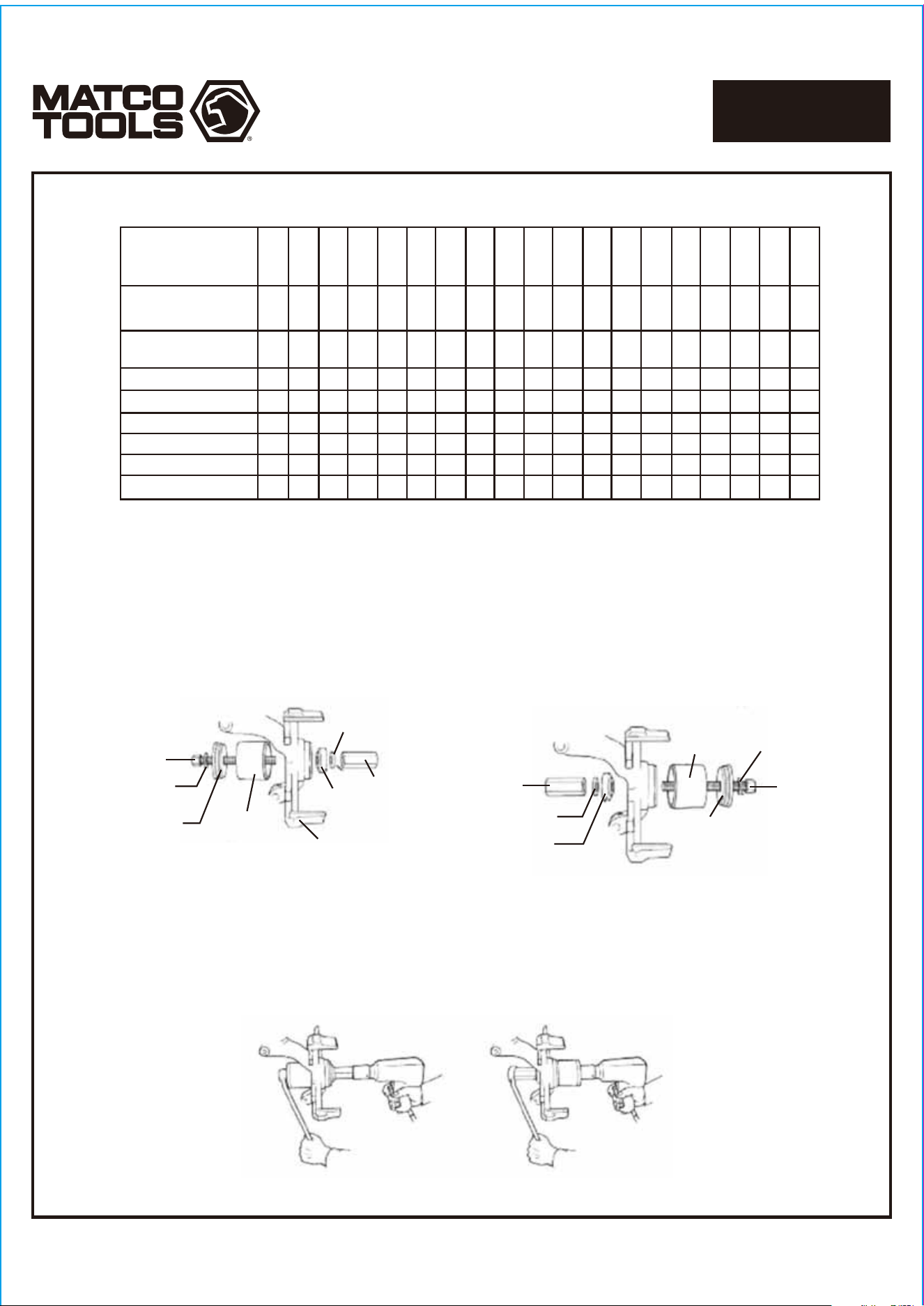 MATCO TOOLS